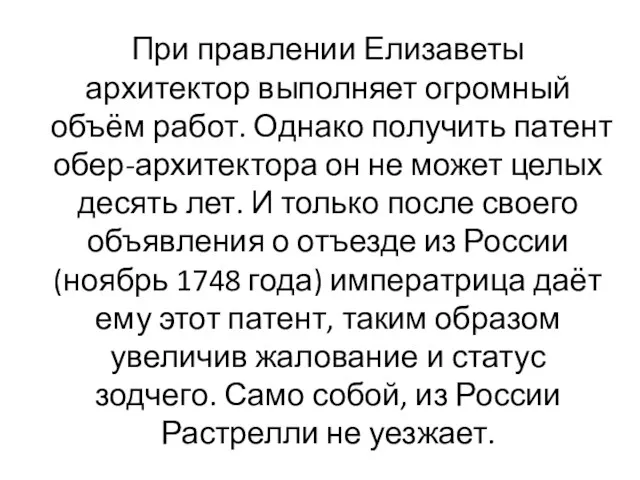 При правлении Елизаветы архитектор выполняет огромный объём работ. Однако получить патент обер-архитектора он не может целых десять лет. И только после своего объявления о отъезде из России (ноябрь 1748 года) императрица даёт ему этот патент, таким образом увеличив жалование и статус зодчего. Само собой, из России Растрелли не уезжает.